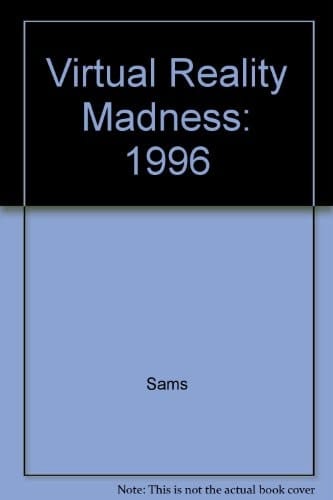 Virtual Reality Madness: 1996

Sams

Note: This is not the actual book cover